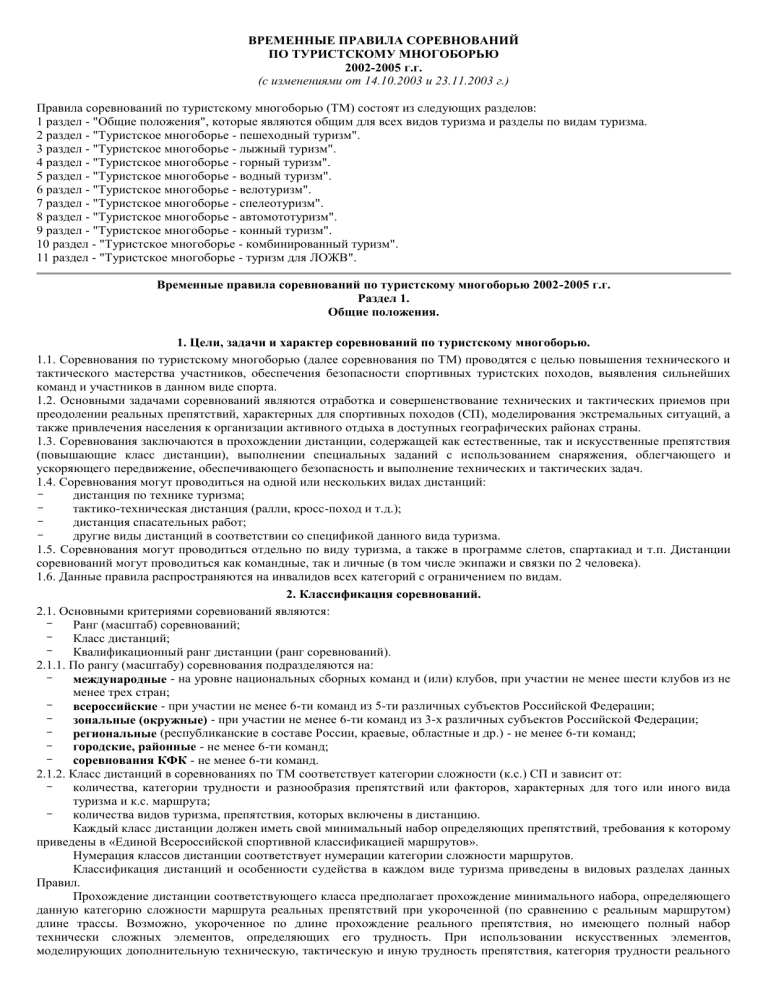 ВРЕМЕННЫЕ ПРАВИЛА СОРЕВНОВАНИЙ
ПО ТУРИСТСКОМУ МНОГОБОРЬЮ
2002-2005 г.г.
(с изменениями от 14.10.2003 и 23.11.2003 г.)

Правила соревнований по туристскому многоборью (ТМ) состоят из следующих разделов:
1 раздел - "Общие положения", которые являются общим для всех видов туризма и разделы по видам туризма.
2 раздел - "Туристское многоборье - пешеходный туризм".
3 раздел - "Туристское многоборье - лыжный туризм".
4 раздел - "Туристское многоборье - горный туризм".
5 раздел - "Туристское многоборье - водный туризм".
6 раздел - "Туристское многоборье - велотуризм".
7 раздел - "Туристское многоборье - спелеотуризм".
8 раздел - "Туристское многоборье - автомототуризм".
9 раздел - "Туристское многоборье - конный туризм".
10 раздел - "Туристское многоборье - комбинированный туризм".
11 раздел - "Туристское многоборье - туризм для ЛОЖВ".

Временные правила соревнований по туристскому многоборью 2002-2005 г.г.
Раздел 1.
Общие положения.

1. Цели, задачи и характер соревнований по туристскому многоборью.

1.1. Соревнования по туристскому многоборью (далее соревнования по ТМ) проводятся с целью повышения технического и тактического мастерства участников, обеспечения безопасности спортивных туристских походов, выявления сильнейших команд и участников в данном виде спорта.
1.2. Основными задачами соревнований являются отработка и совершенствование технических и тактических приемов при преодолении реальных препятствий, характерных для спортивных походов (СП), моделирования экстремальных ситуаций, а также привлечения населения к организации активного отдыха в доступных географических районах страны.
1.3. Соревнования заключаются в прохождении дистанции, содержащей как естественные, так и искусственные препятствия (повышающие класс дистанции), выполнении специальных заданий с использованием снаряжения, облегчающего и ускоряющего передвижение, обеспечивающего безопасность и выполнение технических и тактических задач.
1.4. Соревнования могут проводиться на одной или нескольких видах дистанций:
− дистанция по технике туризма;
− тактико-техническая дистанция (ралли, кросс-поход и т.д.);
− дистанция спасательных работ;
− другие виды дистанций в соответствии со спецификой данного вида туризма.
1.5. Соревнования могут проводиться отдельно по виду туризма, а также в программе слетов, спартакиад и т.п. Дистанции соревнований могут проводиться как командные, так и личные (в том числе экипажи и связки по 2 человека).
1.6. Данные правила распространяются на инвалидов всех категорий с ограничением по видам.

2. Классификация соревнований.

2.1. Основными критериями соревнований являются:
− Ранг (масштаб) соревнований;
− Класс дистанций;
− Квалификационный ранг дистанции (ранг соревнований).
2.1.1. По рангу (масштабу) соревнования подразделяются на:
− международные - на уровне национальных сборных команд и (или) клубов, при участии не менее шести клубов из не менее трех стран;
− всероссийские - при участии не менее 6-ти команд из 5-ти различных субъектов Российской Федерации;
− зональные (окружные) - при участии не менее 6-ти команд из 3-х различных субъектов Российской Федерации;
− региональные (республиканские в составе России, краевые, областные и др.) - не менее 6-ти команд;
− городские, районные - не менее 6-ти команд;
− соревнования КФК - не менее 6-ти команд.
2.1.2. Класс дистанций в соревнованиях по ТМ соответствует категории сложности (к.с.) СП и зависит от:
− количества, категории трудности и разнообразия препятствий или факторов, характерных для того или иного вида туризма и к.с. маршрута;
− количества видов туризма, препятствия, которых включены в дистанцию.
Каждый класс дистанции должен иметь свой минимальный набор определяющих препятствий, требования к которому приведены в «Единой Всероссийской спортивной классификацией маршрутов».
Нумерация классов дистанции соответствует нумерации категории сложности маршрутов.
Классификация дистанций и особенности судейства в каждом виде туризма приведены в видовых разделах данных Правил.
Прохождение дистанции соответствующего класса предполагает прохождение минимального набора, определяющего данную категорию сложности маршрута реальных препятствий при укороченной (по сравнению с реальным маршрутом) длине трассы. Возможно, укороченное по длине прохождение реального препятствия, но имеющего полный набор технически сложных элементов, определяющих его трудность. При использовании искусственных элементов, моделирующих дополнительную техническую, тактическую и иную трудность препятствия, категория трудности реального